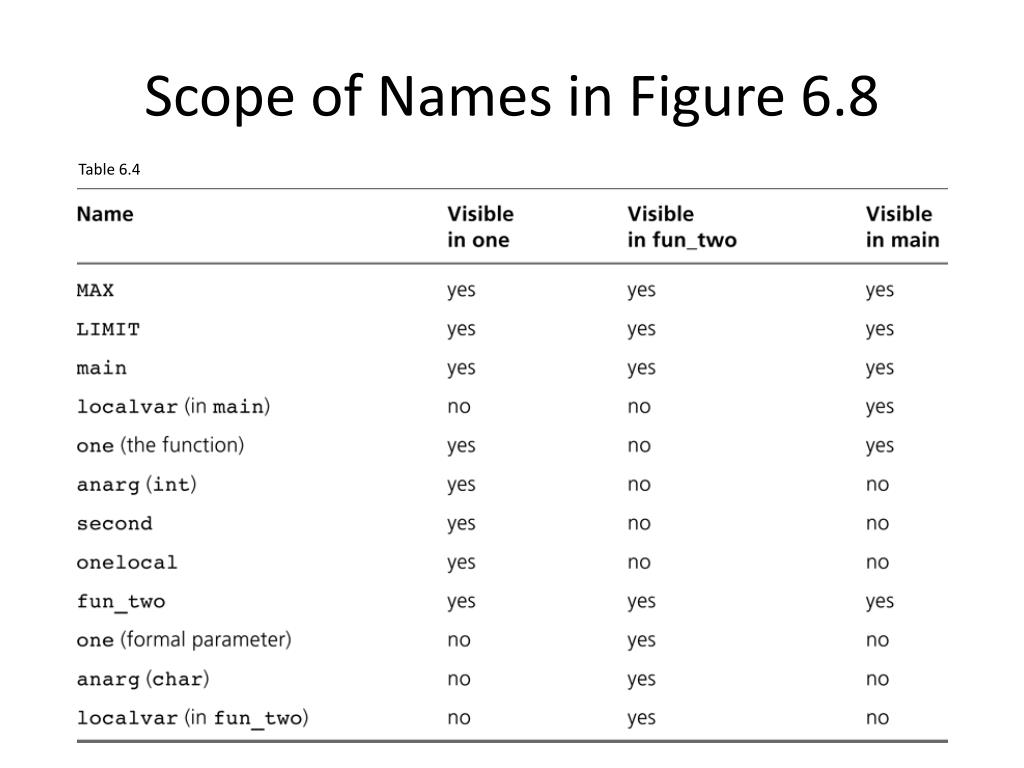 Scope of Names in Figure 6.8

Table 6.4

| Name | Visible in one | Visible in fun_two | Visible in main |
|---|---|---|---|
| MAX | yes | yes | yes |
| LIMIT | yes | yes | yes |
| main | yes | yes | yes |
| localvar (in main) | no | no | yes |
| one (the function) | yes | no | yes |
| anarg (int) | yes | no | no |
| second | yes | no | no |
| onelocal | yes | no | no |
| fun_two | yes | yes | yes |
| one (formal parameter) | no | yes | no |
| anarg (char) | no | yes | no |
| localvar (in fun_two) | no | yes | no |